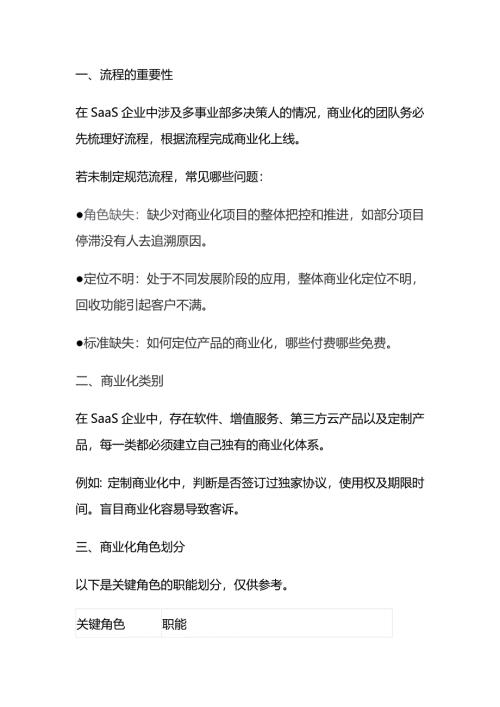 一、流程的重要性

在 SaaS 企业中涉及多事业部多决策人的情况，商业化的团队务必先梳理好流程，根据流程完成商业化上线。

若未制定规范流程，常见哪些问题：

●角色缺失：缺少对商业化项目的整体把控和推进，如部分项目停滞没有人去追溯原因。

●定位不明：处于不同发展阶段的应用，整体商业化定位不明，回收功能引起客户不满。

●标准缺失：如何定位产品的商业化，哪些付费哪些免费。

二、商业化类别

在 SaaS 企业中，存在软件、增值服务、第三方云产品以及定制产品，每一类都必须建立自己独有的商业化体系。

例如: 定制商业化中，判断是否签订过独家协议，使用权及期限时间。盲目商业化容易导致客诉。

三、商业化角色划分

以下是关键角色的职能划分，仅供参考。

| 关键角色 | 职能 |
|---|---|